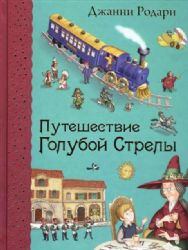 Джанни Родари

Путешествие Голубой Стрелы